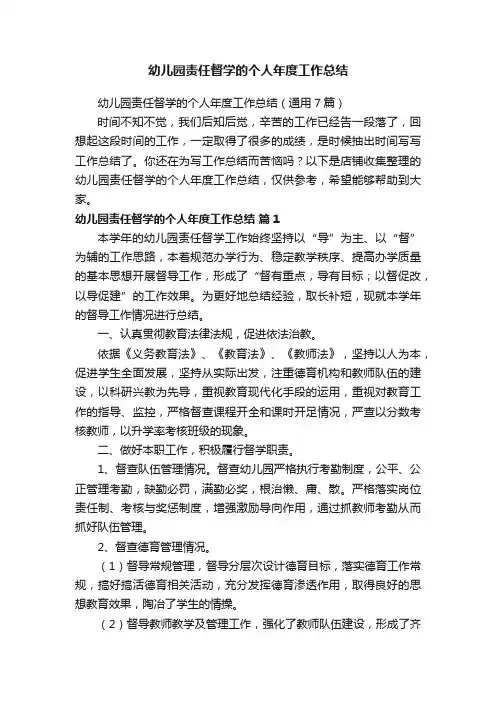 幼儿园责任督学的个人年度工作总结

幼儿园责任督学的个人年度工作总结（通用７篇）

时间不知不觉，我们后知后觉，辛苦的工作已经告一段落了，回想起这段时间的工作，一定取得了很多的成绩，是时候抽出时间写写工作总结了。你还在为写工作总结而苦恼吗？以下是店铺收集整理的幼儿园责任督学的个人年度工作总结，仅供参考，希望能够帮助到大家。

幼儿园责任督学的个人年度工作总结 篇１

本学年的幼儿园责任督学工作始终坚持以“导”为主、以“督”为辅的工作思路，本着规范办学行为、稳定教学秩序、提高办学质量的基本思想开展督导工作，形成了“督有重点，导有目标；以督促改，以导促建”的工作效果。为更好地总结经验，取长补短，现就本学年的督导工作情况进行总结。

一、认真贯彻教育法律法规，促进依法治教。

依据《义务教育法》、《教育法》、《教师法》，坚持以人为本，促进学生全面发展，坚持从实际出发，注重德育机构和教师队伍的建设，以科研兴教为先导，重视教育现代化手段的运用，重视对教育工作的指导、监控，严格督查课程开全和课时开足情况，严查以分数考核教师，以升学率考核班级的现象。

二、做好本职工作，积极履行督学职责。

１、督查队伍管理情况。督查幼儿园严格执行考勤制度，公平、公正管理考勤，缺勤必罚，满勤必奖，根治懒、庸、散。严格落实岗位责任制、考核与奖惩制度，增强激励导向作用，通过抓教师考勤从而抓好队伍管理。

２、督查德育管理情况。

（１）督导常规管理，督导分层次设计德育目标，落实德育工作常规，搞好搞活德育相关活动，充分发挥德育渗透作用，取得良好的思想教育效果，陶冶了学生的情操。

（２）督导教师教学及管理工作，强化了教师队伍建设，形成了齐